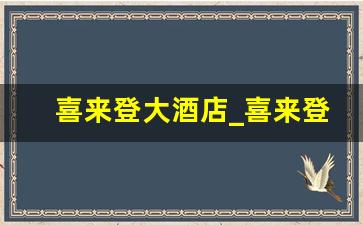 喜来登大酒店_喜来登